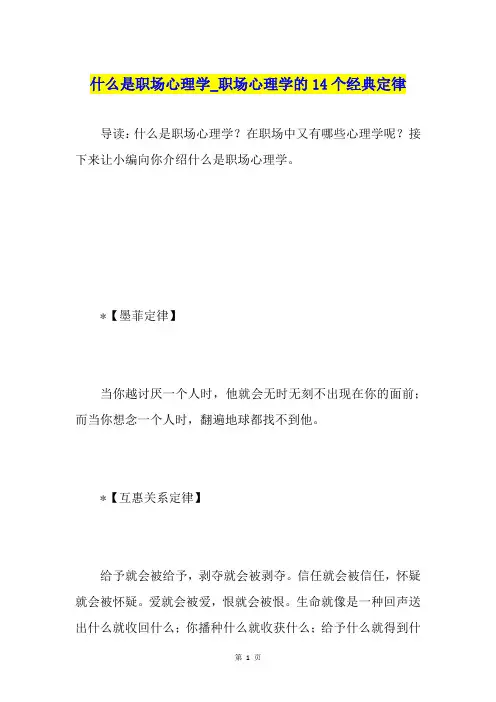 什么是职场心理学_职场心理学的14个经典定律

导读：什么是职场心理学？在职场中又有哪些心理学呢？接下来让小编向你介绍什么是职场心理学。

*【墨菲定律】

当你越讨厌一个人时，他就会无时无刻不出现在你的面前；而当你想念一个人时，翻遍地球都找不到他。

*【互惠关系定律】

给予就会被给予，剥夺就会被剥夺。信任就会被信任，怀疑就会被怀疑。爱就会被爱，恨就会被恨。生命就像是一种回声送出什么就收回什么；你播种什么就收获什么；给予什么就得到什

第 1 页